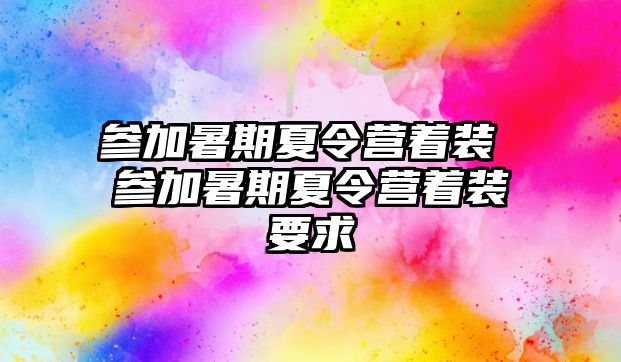 参加暑期夏令营着装 参加暑期夏令营着装要求